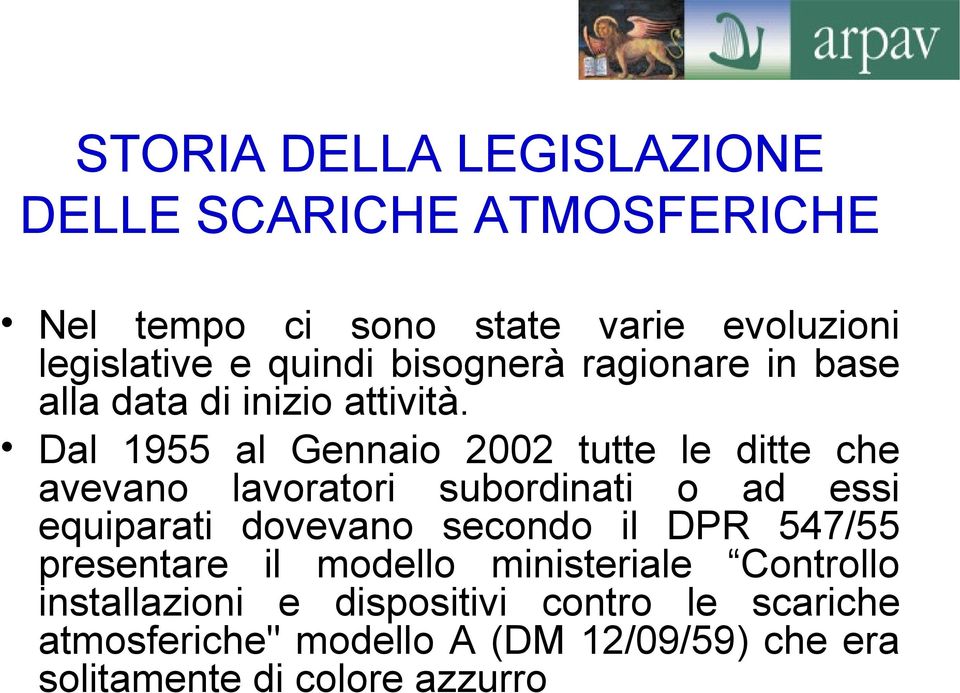 arpav

STORIA DELLA LEGISLAZIONE DELLE SCARICHE ATMOSFERICHE

• Nel tempo ci sono state varie evoluzioni legislative e quindi bisognerà ragionare in base alla data di inizio attività.

• Dal 1955 al Gennaio 2002 tutte le ditte che avevano lavoratori subordinati o ad essi equiparati dovevano secondo il DPR 547/55 presentare il modello ministeriale “Controllo installazioni e dispositivi contro le scariche atmosferiche" modello A (DM 12/09/59) che era solitamente di colore azzurro